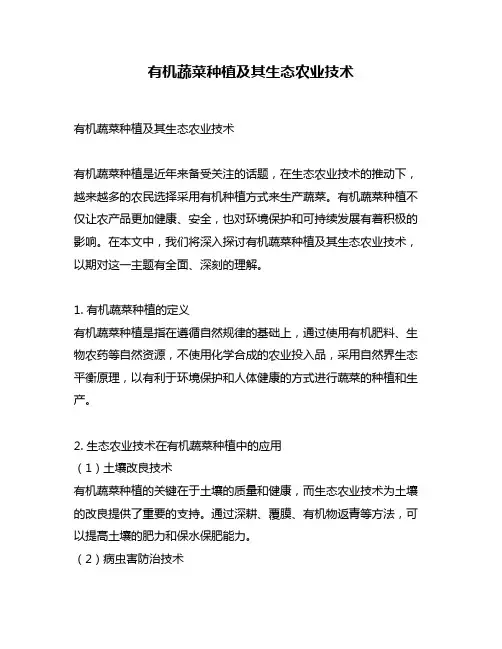 有机蔬菜种植及其生态农业技术

有机蔬菜种植及其生态农业技术

有机蔬菜种植是近年来备受关注的话题，在生态农业技术的推动下，越来越多的农民选择采用有机种植方式来生产蔬菜。有机蔬菜种植不仅让农产品更加健康、安全，也对环境保护和可持续发展有着积极的影响。在本文中，我们将深入探讨有机蔬菜种植及其生态农业技术，以期对这一主题有全面、深刻的理解。

1. 有机蔬菜种植的定义
有机蔬菜种植是指在遵循自然规律的基础上，通过使用有机肥料、生物农药等自然资源，不使用化学合成的农业投入品，采用自然界生态平衡原理，以有利于环境保护和人体健康的方式进行蔬菜的种植和生产。

2. 生态农业技术在有机蔬菜种植中的应用
（1）土壤改良技术
有机蔬菜种植的关键在于土壤的质量和健康，而生态农业技术为土壤的改良提供了重要的支持。通过深耕、覆膜、有机物返青等方法，可以提高土壤的肥力和保水保肥能力。
（2）病虫害防治技术